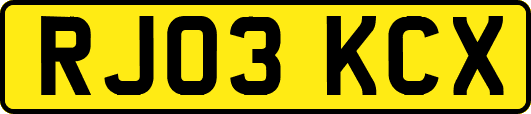 RJ03 KCX